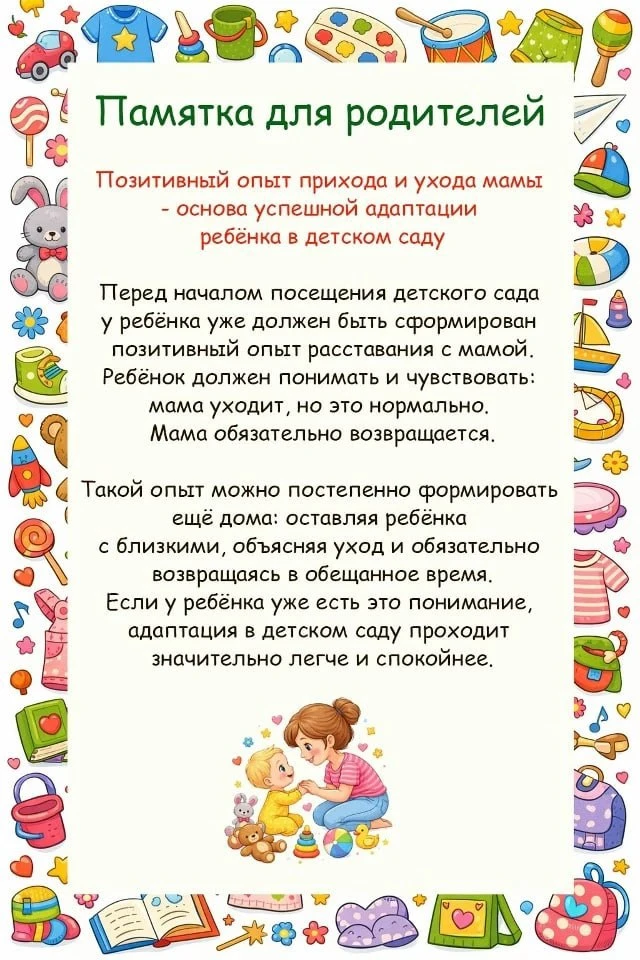 Памятка для родителей

Позитивный опыт прихода и ухода мамы - основа успешной адаптации ребёнка в детском саду

Перед началом посещения детского сада у ребёнка уже должен быть сформирован позитивный опыт расставания с мамой. Ребёнок должен понимать и чувствовать: мама уходит, но это нормально. Мама обязательно возвращается.

Такой опыт можно постепенно формировать ещё дома: оставляя ребёнка с близкими, объясняя уход и обязательно возвращаясь в обещанное время. Если у ребёнка уже есть это понимание, адаптация в детском саду проходит значительно легче и спокойнее.